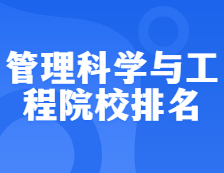 管理科学与工程院校排名